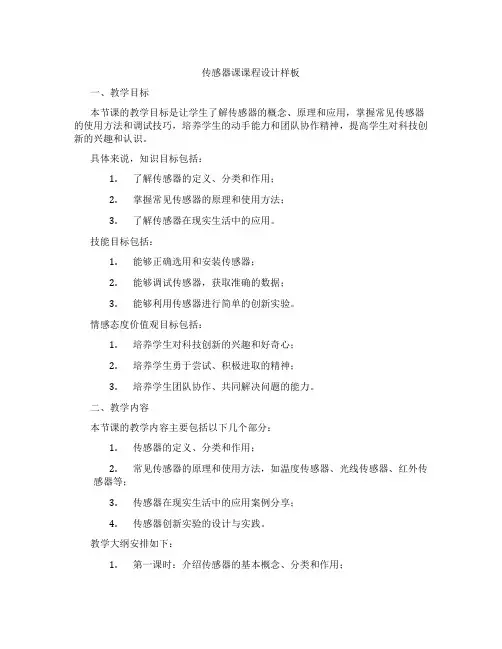 传感器课课程设计样板

一、教学目标

本节课的教学目标是让学生了解传感器的概念、原理和应用，掌握常见传感器的使用方法和调试技巧，培养学生的动手能力和团队协作精神，提高学生对科技创新的兴趣和认识。

具体来说，知识目标包括：

1. 了解传感器的定义、分类和作用；

2. 掌握常见传感器的原理和使用方法；

3. 了解传感器在现实生活中的应用。

技能目标包括：

1. 能够正确选用和安装传感器；

2. 能够调试传感器，获取准确的数据；

3. 能够利用传感器进行简单的创新实验。

情感态度价值观目标包括：

1. 培养学生对科技创新的兴趣和好奇心；

2. 培养学生勇于尝试、积极进取的精神；

3. 培养学生团队协作、共同解决问题的能力。

二、教学内容

本节课的教学内容主要包括以下几个部分：

1. 传感器的定义、分类和作用；

2. 常见传感器的原理和使用方法，如温度传感器、光线传感器、红外传感器等；

3. 传感器在现实生活中的应用案例分享；

4. 传感器创新实验的设计与实践。

教学大纲安排如下：

1. 第一课时：介绍传感器的基本概念、分类和作用；